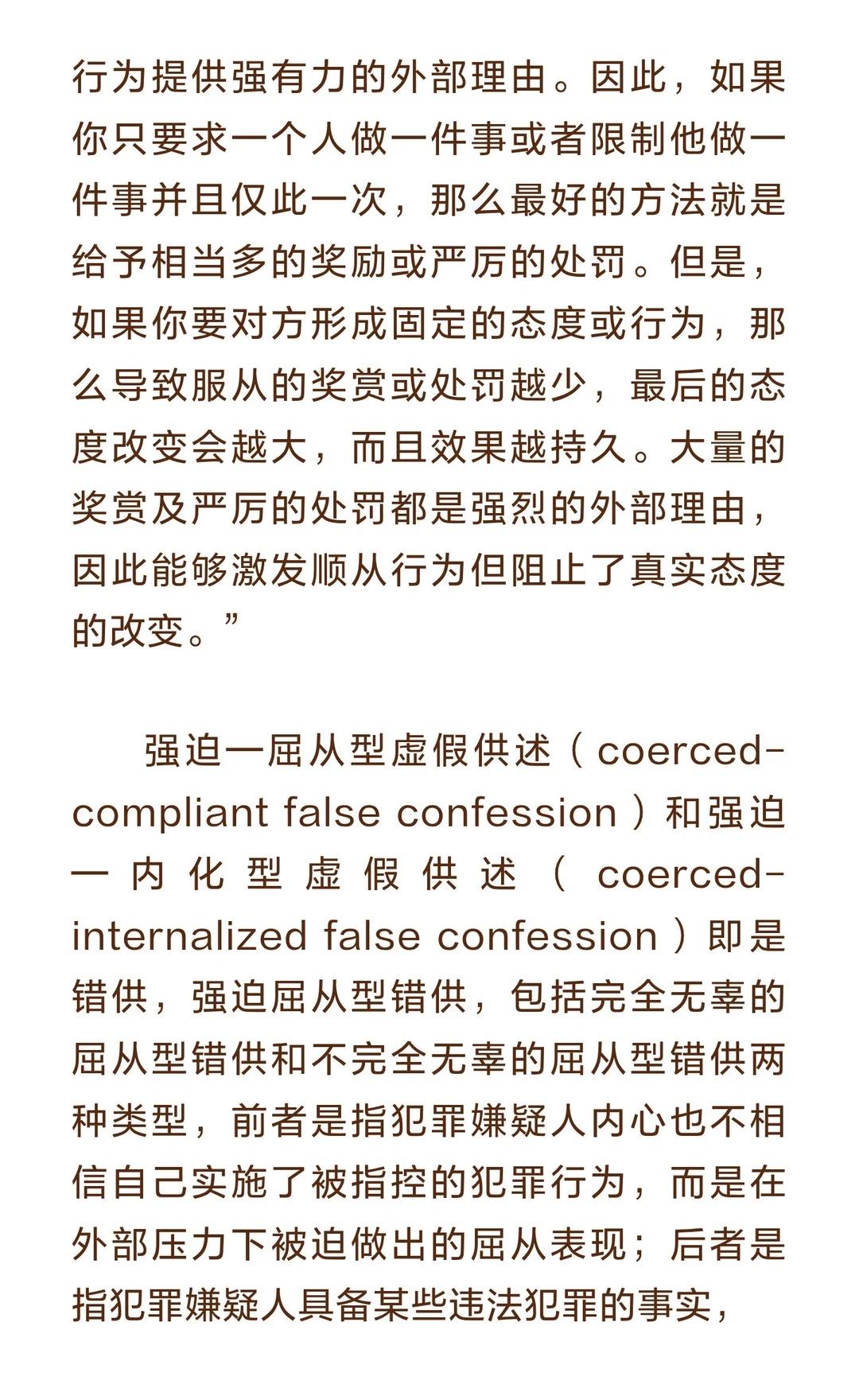 行为提供强有力的外部理由。因此，如果你只要求一个人做一件事或者限制他做一件事并且仅此一次，那么最好的方法就是给予相当多的奖励或严厉的处罚。但是，如果你要对方形成固定的态度或行为，那么导致服从的奖赏或处罚越少，最后的态度改变会越大，而且效果越持久。大量的奖赏及严厉的处罚都是强烈的外部理由，因此能够激发顺从行为但阻止了真实态度的改变。”

强迫一屈从型虚假供述（coerced-compliant false confession）和强迫一内化型虚假供述（coerced-internalized false confession）即是错供，强迫屈从型错供，包括完全无辜的屈从型错供和不完全无辜的屈从型错供两种类型，前者是指犯罪嫌疑人内心也不相信自己实施了被指控的犯罪行为，而是在外部压力下被迫做出的屈从表现；后者是指犯罪嫌疑人具备某些违法犯罪的事实，